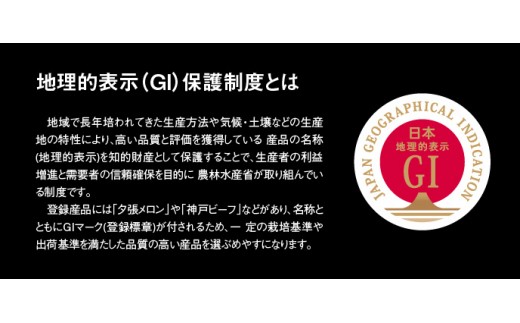 地理的表示(GI)保護制度とは

地域で長年培われてきた生産方法や気候・土壌などの生産地の特性により、高い品質と評価を獲得している 産品の名称(地理的表示)を知的財産として保護することで、生産者の利益増進と需要者の信頼確保を目的に 農林水産省が取り組んでいる制度です。

登録産品には「夕張メロン」や「神戸ビーフ」などがあり、名称とともにGIマーク(登録標章)が付されるため、一 定の栽培基準や出荷基準を満たした品質の高い産品を選ぶめやすになります。

JAPAN GEOGRAPHICAL INDICATION
日本
地理的表示
GI